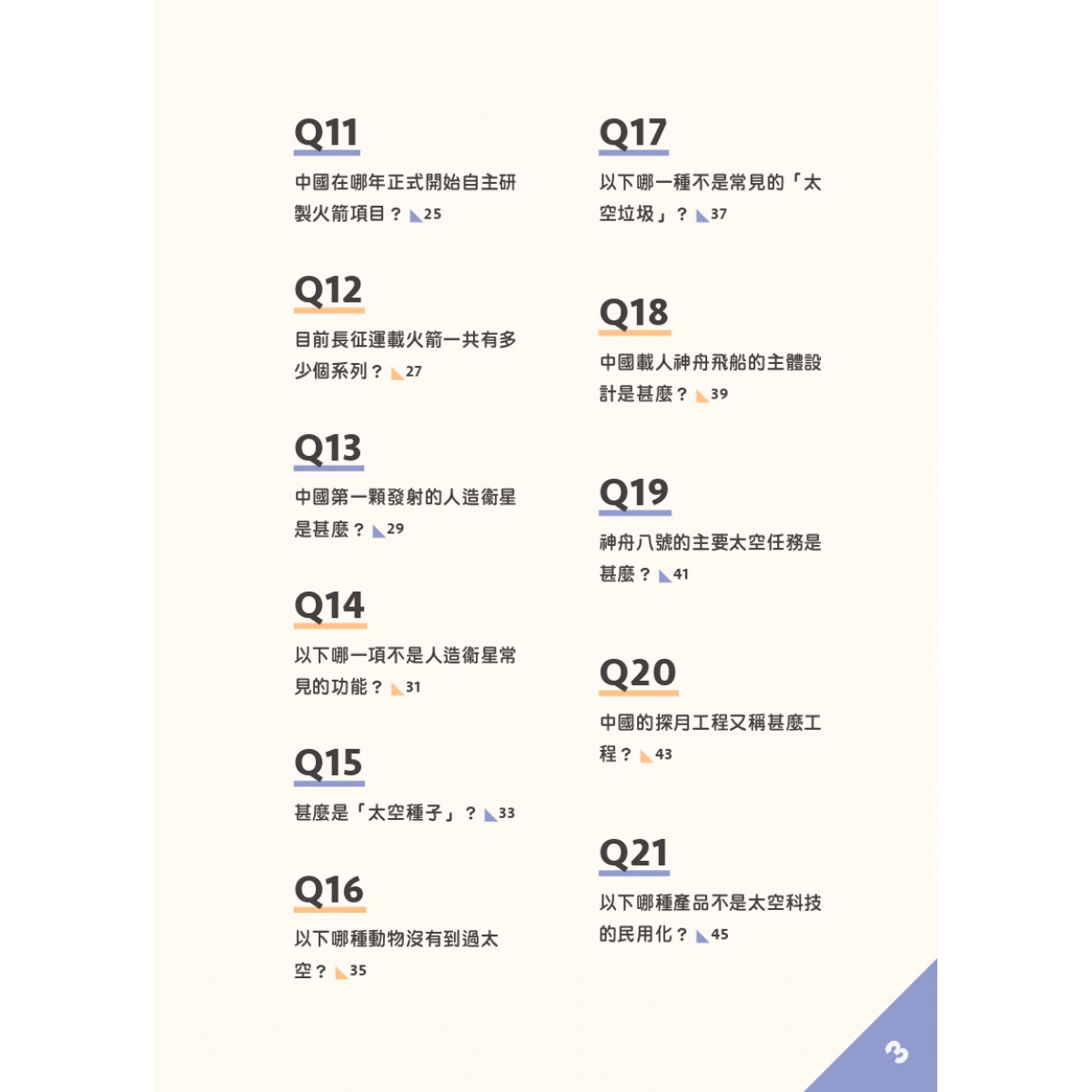 Q11

中國在哪年正式開始自主研製火箭項目？ 25

Q12

目前長征運載火箭一共有多少個系列？ 27

Q13

中國第一顆發射的人造衛星是甚麼？ 29

Q14

以下哪一項不是人造衛星常見的功能？ 31

Q15

甚麼是「太空種子」？ 33

Q16

以下哪種動物沒有到過太空？ 35

Q17

以下哪一種不是常見的「太空垃圾」？ 37

Q18

中國載人神舟飛船的主體設計是甚麼？ 39

Q19

神舟八號的主要太空任務是甚麼？ 41

Q20

中國的探月工程又稱甚麼工程？ 43

Q21

以下哪種產品不是太空科技的民用化？ 45

3